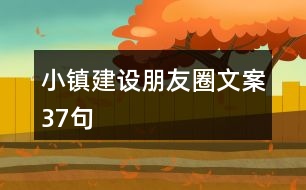 小镇建设朋友圈文案37句